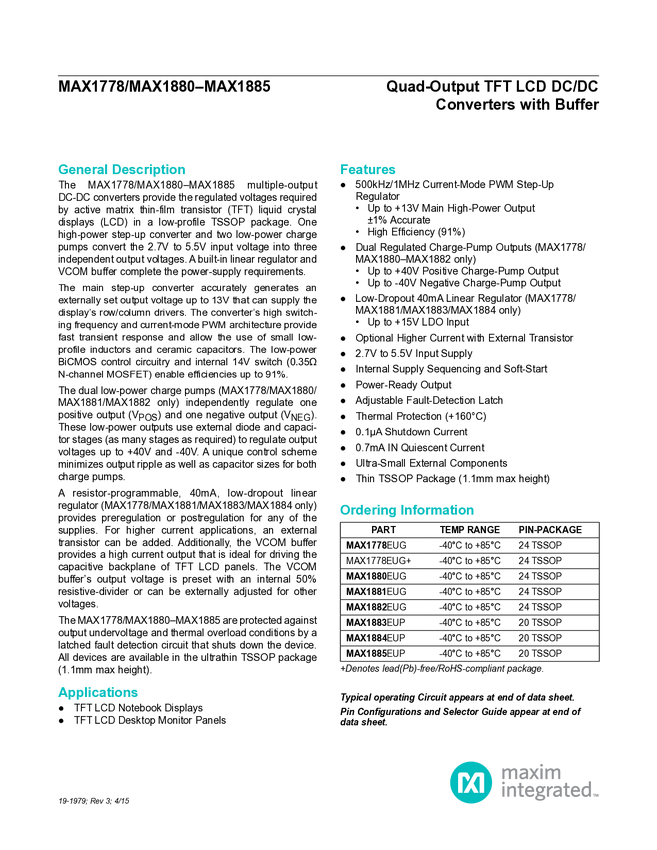 MAX1778/MAX1880–MAX1885

Quad-Output TFT LCD DC/DC Converters with Buffer

General Description

The MAX1778/MAX1880–MAX1885 multiple-output DC-DC converters provide the regulated voltages required by active matrix thin-film transistor (TFT) liquid crystal displays (LCD) in a low-profile TSSOP package. One high-power step-up converter and two low-power charge pumps convert the 2.7V to 5.5V input voltage into three independent output voltages. A built-in linear regulator and VCOM buffer complete the power-supply requirements.

The main step-up converter accurately generates an externally set output voltage up to 13V that can supply the display's row/column drivers. The converter's high switching frequency and current-mode PWM architecture provide fast transient response and allow the use of small low-profile inductors and ceramic capacitors. The low-power BiCMOS control circuitry and internal 14V switch (0.35Ω N-channel MOSFET) enable efficiencies up to 91%.

The dual low-power charge pumps (MAX1778/MAX1880/MAX1881/MAX1882 only) independently regulate one positive output ($V_{POS}$) and one negative output ($V_{NEG}$). These low-power outputs use external diode and capacitor stages (as many stages as required) to regulate output voltages up to +40V and -40V. A unique control scheme minimizes output ripple as well as capacitor sizes for both charge pumps.

A resistor-programmable, 40mA, low-dropout linear regulator (MAX1778/MAX1881/MAX1883/MAX1884 only) provides preregulation or postregulation for any of the supplies. For higher current applications, an external transistor can be added. Additionally, the VCOM buffer provides a high current output that is ideal for driving the capacitive backplane of TFT LCD panels. The VCOM buffer's output voltage is preset with an internal 50% resistive-divider or can be externally adjusted for other voltages.

The MAX1778/MAX1880–MAX1885 are protected against output undervoltage and thermal overload conditions by a latched fault detection circuit that shuts down the device. All devices are available in the ultrathin TSSOP package (1.1mm max height).

Applications

• TFT LCD Notebook Displays
• TFT LCD Desktop Monitor Panels

Features

• 500kHz/1MHz Current-Mode PWM Step-Up Regulator
• Up to +13V Main High-Power Output
±1% Accurate
• High Efficiency (91%)
• Dual Regulated Charge-Pump Outputs (MAX1778/MAX1880–MAX1882 only)
• Up to +40V Positive Charge-Pump Output
• Up to -40V Negative Charge-Pump Output
• Low-Dropout 40mA Linear Regulator (MAX1778/MAX1881/MAX1883/MAX1884 only)
• Up to +15V LDO Input
• Optional Higher Current with External Transistor
• 2.7V to 5.5V Input Supply
• Internal Supply Sequencing and Soft-Start
• Power-Ready Output
• Adjustable Fault-Detection Latch
• Thermal Protection (+160°C)
• 0.1µA Shutdown Current
• 0.7mA IN Quiescent Current
• Ultra-Small External Components
• Thin TSSOP Package (1.1mm max height)

Ordering Information

| PART | TEMP RANGE | PIN-PACKAGE |
|---|---|---|
| MAX1778EUG | -40°C to +85°C | 24 TSSOP |
| MAX1778EUG+ | -40°C to +85°C | 24 TSSOP |
| MAX1880EUG | -40°C to +85°C | 24 TSSOP |
| MAX1881EUG | -40°C to +85°C | 24 TSSOP |
| MAX1882EUG | -40°C to +85°C | 24 TSSOP |
| MAX1883EUP | -40°C to +85°C | 20 TSSOP |
| MAX1884EUP | -40°C to +85°C | 20 TSSOP |
| MAX1885EUP | -40°C to +85°C | 20 TSSOP |

+Denotes lead(Pb)-free/RoHS-compliant package.

Typical operating Circuit appears at end of data sheet.

Pin Configurations and Selector Guide appear at end of data sheet.

maxim integrated™

19-1979; Rev 3; 4/15